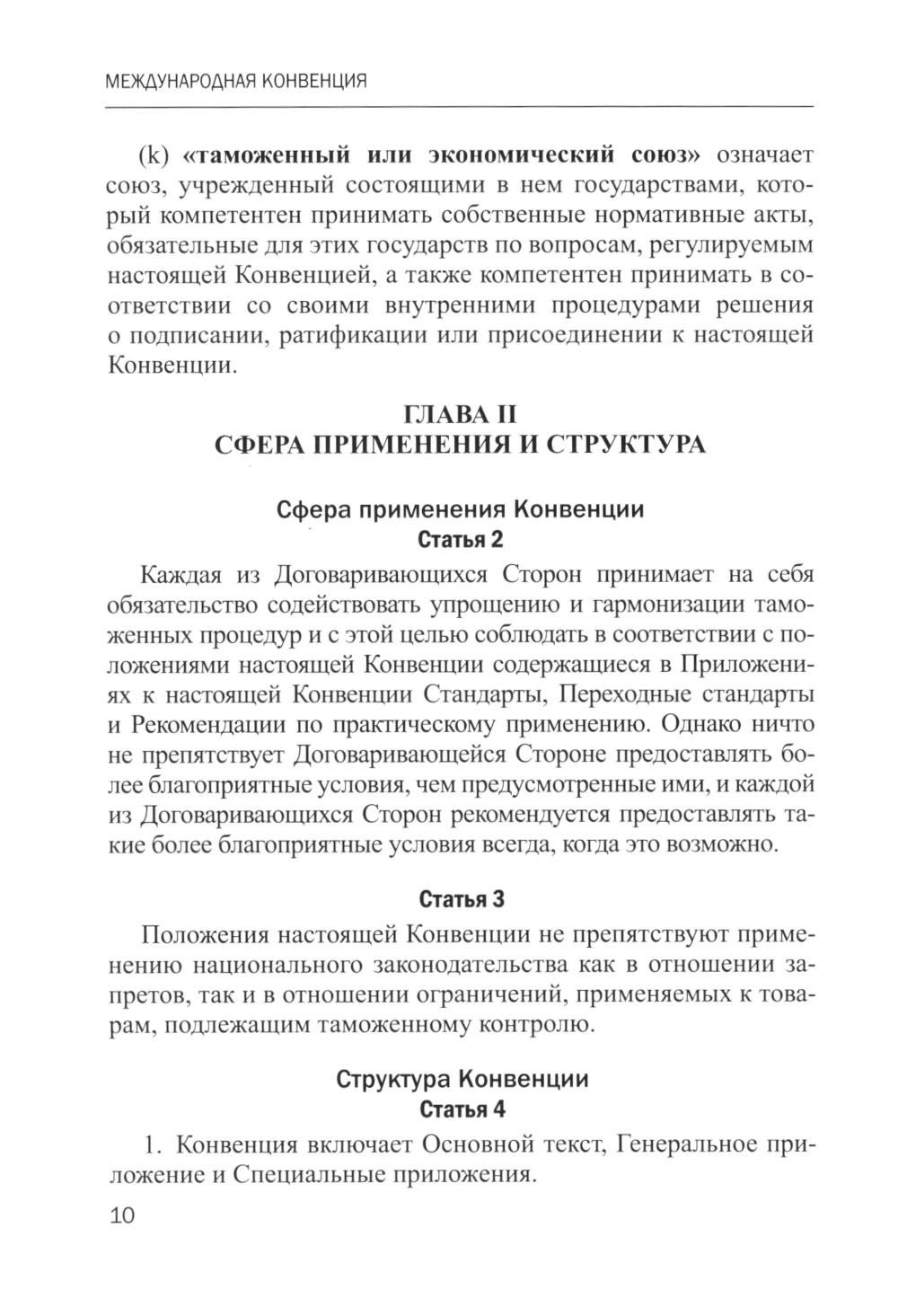 МЕЖДУНАРОДНАЯ КОНВЕНЦИЯ

(k) «таможенный или экономический союз» означает союз, учрежденный состоящими в нем государствами, который компетентен принимать собственные нормативные акты, обязательные для этих государств по вопросам, регулируемым настоящей Конвенцией, а также компетентен принимать в соответствии со своими внутренними процедурами решения о подписании, ратификации или присоединении к настоящей Конвенции.

ГЛАВА II
СФЕРА ПРИМЕНЕНИЯ И СТРУКТУРА

Сфера применения Конвенции
Статья 2

Каждая из Договаривающихся Сторон принимает на себя обязательство содействовать упрощению и гармонизации таможенных процедур и с этой целью соблюдать в соответствии с положениями настоящей Конвенции содержащиеся в Приложениях к настоящей Конвенции Стандарты, Переходные стандарты и Рекомендации по практическому применению. Однако ничто не препятствует Договаривающейся Стороне предоставлять более благоприятные условия, чем предусмотренные ими, и каждой из Договаривающихся Сторон рекомендуется предоставлять такие более благоприятные условия всегда, когда это возможно.

Статья 3

Положения настоящей Конвенции не препятствуют применению национального законодательства как в отношении запретов, так и в отношении ограничений, применяемых к товарам, подлежащим таможенному контролю.

Структура Конвенции
Статья 4

1. Конвенция включает Основной текст, Генеральное приложение и Специальные приложения.

10